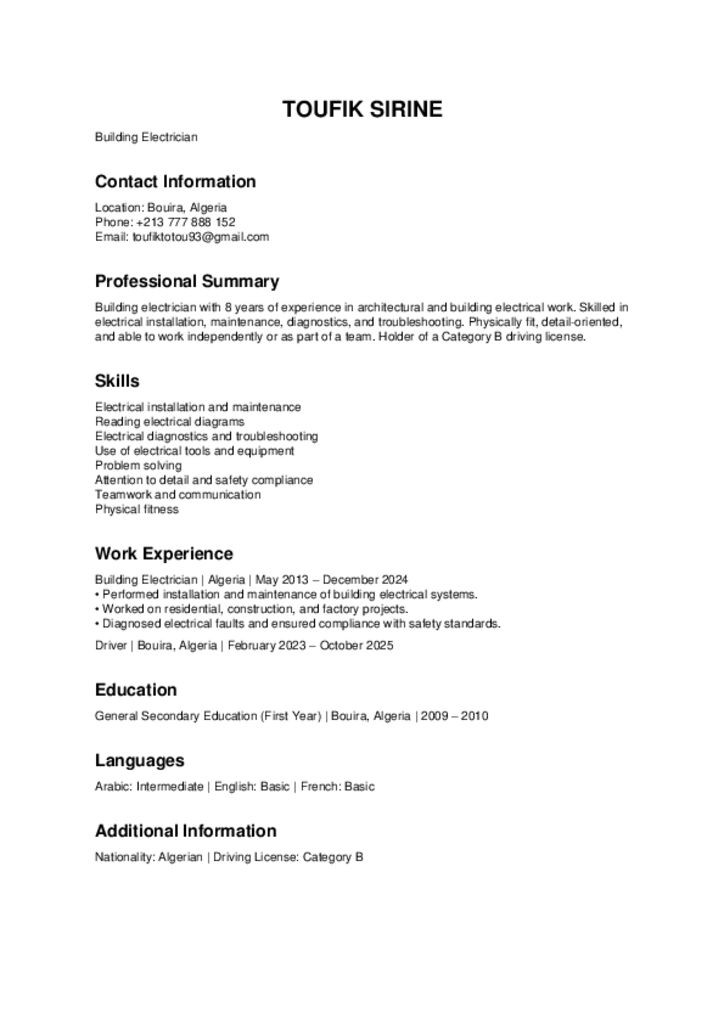 TOUFIK SIRINE

Building Electrician

Contact Information

Location: Bouira, Algeria
Phone: +213 777 888 152
Email: toufiktotou93@gmail.com

Professional Summary

Building electrician with 8 years of experience in architectural and building electrical work. Skilled in electrical installation, maintenance, diagnostics, and troubleshooting. Physically fit, detail-oriented, and able to work independently or as part of a team. Holder of a Category B driving license.

Skills

Electrical installation and maintenance
Reading electrical diagrams
Electrical diagnostics and troubleshooting
Use of electrical tools and equipment
Problem solving
Attention to detail and safety compliance
Teamwork and communication
Physical fitness

Work Experience

Building Electrician | Algeria | May 2013 – December 2024
• Performed installation and maintenance of building electrical systems.
• Worked on residential, construction, and factory projects.
• Diagnosed electrical faults and ensured compliance with safety standards.

Driver | Bouira, Algeria | February 2023 – October 2025

Education

General Secondary Education (First Year) | Bouira, Algeria | 2009 – 2010

Languages

Arabic: Intermediate | English: Basic | French: Basic

Additional Information

Nationality: Algerian | Driving License: Category B